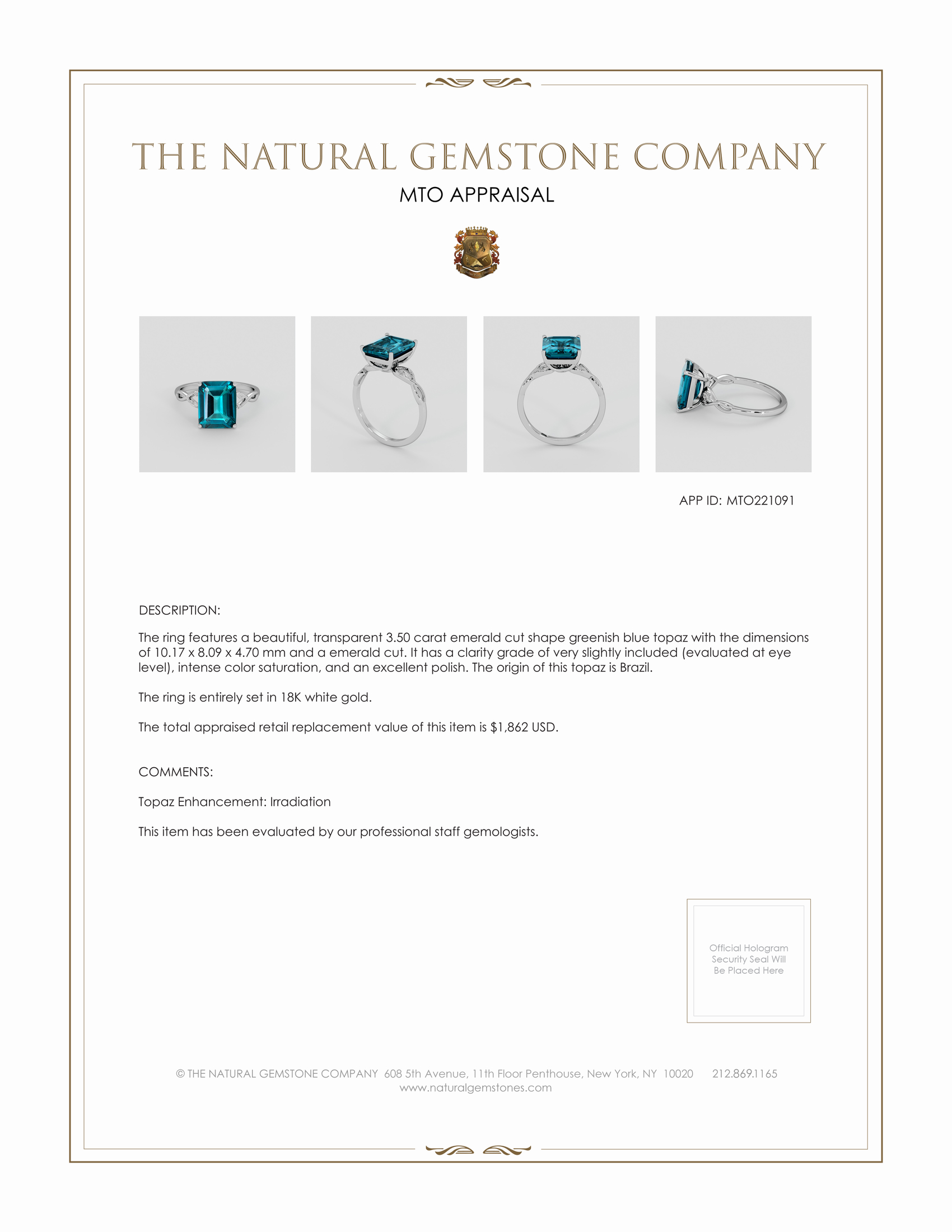 THE NATURAL GEMSTONE COMPANY

MTO APPRAISAL

APP ID: MTO221091

DESCRIPTION:

The ring features a beautiful, transparent 3.50 carat emerald cut shape greenish blue topaz with the dimensions of 10.17 x 8.09 x 4.70 mm and a emerald cut. It has a clarity grade of very slightly included (evaluated at eye level), intense color saturation, and an excellent polish. The origin of this topaz is Brazil.

The ring is entirely set in 18K white gold.

The total appraised retail replacement value of this item is $1,862 USD.

COMMENTS:

Topaz Enhancement: Irradiation

This item has been evaluated by our professional staff gemologists.

Official Hologram
Security Seal Will
Be Placed Here

© THE NATURAL GEMSTONE COMPANY 608 5th Avenue, 11th Floor Penthouse, New York, NY 10020 212.869.1165
www.naturalgemstones.com